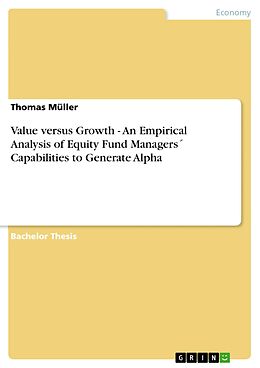 Economy

Thomas Müller

Value versus Growth - An Empirical Analysis of Equity Fund Managers´ Capabilities to Generate Alpha

Bachelor Thesis

GRIN